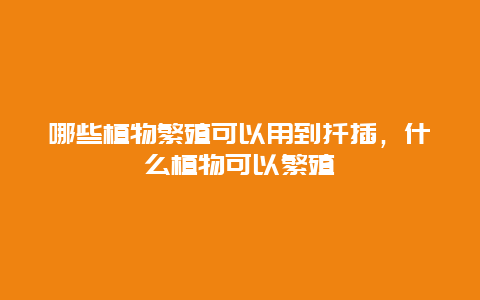 哪些植物繁殖可以用到扦插，什么植物可以繁殖